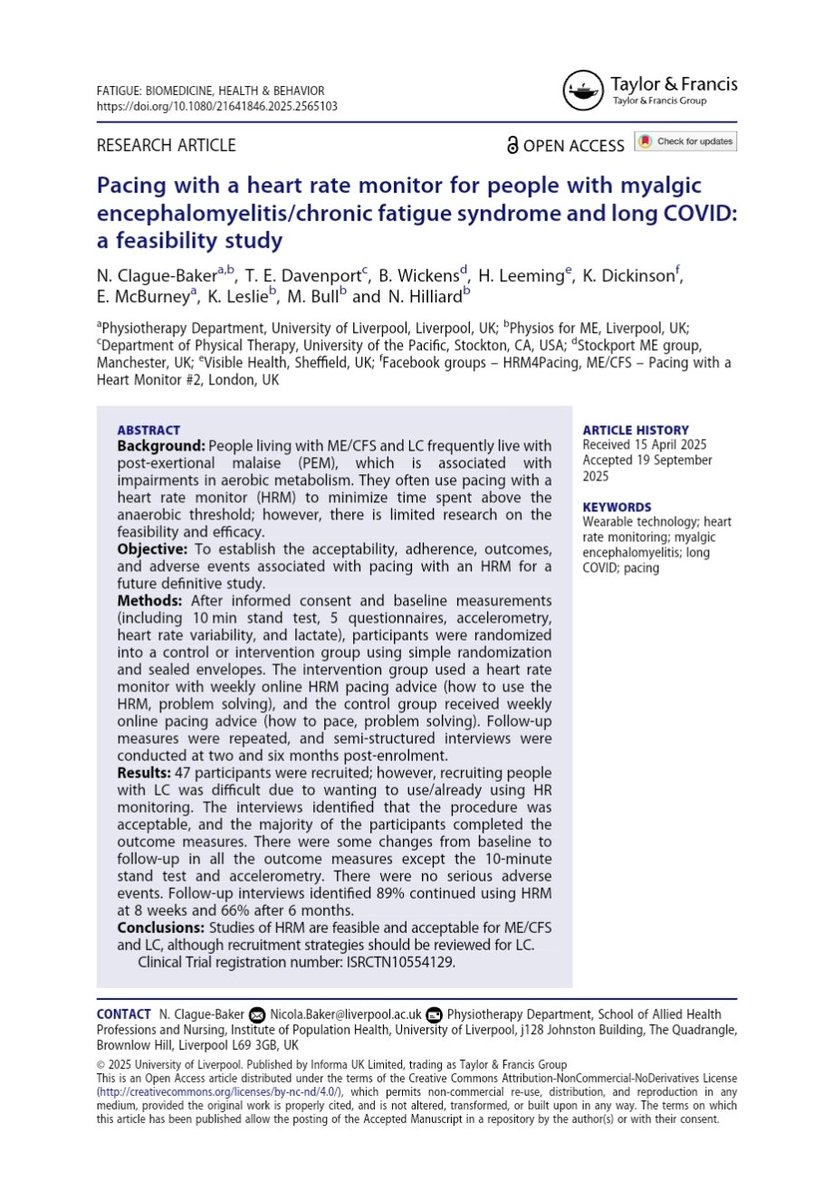 FATIGUE: BIOMEDICINE, HEALTH & BEHAVIOR
https://doi.org/10.1080/21641846.2025.2565103

Taylor & Francis
Taylor & Francis Group

RESEARCH ARTICLE

OPEN ACCESS

Check for updates

Pacing with a heart rate monitor for people with myalgic encephalomyelitis/chronic fatigue syndrome and long COVID: a feasibility study

N. Clague-Baker$^{a,b}$, T. E. Davenport$^{c}$, B. Wickens$^{d}$, H. Leeming$^{e}$, K. Dickinson$^{f}$, E. McBurney$^{a}$, K. Leslie$^{b}$, M. Bull$^{b}$ and N. Hilliard$^{b}$

$^{a}$Physiotherapy Department, University of Liverpool, Liverpool, UK; $^{b}$Physios for ME, Liverpool, UK; $^{c}$Department of Physical Therapy, University of the Pacific, Stockton, CA, USA; $^{d}$Stockport ME group, Manchester, UK; $^{e}$Visible Health, Sheffield, UK; $^{f}$Facebook groups – HRM4Pacing, ME/CFS – Pacing with a Heart Monitor #2, London, UK

ABSTRACT
Background: People living with ME/CFS and LC frequently live with post-exertional malaise (PEM), which is associated with impairments in aerobic metabolism. They often use pacing with a heart rate monitor (HRM) to minimize time spent above the anaerobic threshold; however, there is limited research on the feasibility and efficacy.
Objective: To establish the acceptability, adherence, outcomes, and adverse events associated with pacing with an HRM for a future definitive study.
Methods: After informed consent and baseline measurements (including 10 min stand test, 5 questionnaires, accelerometry, heart rate variability, and lactate), participants were randomized into a control or intervention group using simple randomization and sealed envelopes. The intervention group used a heart rate monitor with weekly online HRM pacing advice (how to use the HRM, problem solving), and the control group received weekly online pacing advice (how to pace, problem solving). Follow-up measures were repeated, and semi-structured interviews were conducted at two and six months post-enrolment.
Results: 47 participants were recruited; however, recruiting people with LC was difficult due to wanting to use/already using HR monitoring. The interviews identified that the procedure was acceptable, and the majority of the participants completed the outcome measures. There were some changes from baseline to follow-up in all the outcome measures except the 10-minute stand test and accelerometry. There were no serious adverse events. Follow-up interviews identified 89% continued using HRM at 8 weeks and 66% after 6 months.
Conclusions: Studies of HRM are feasible and acceptable for ME/CFS and LC, although recruitment strategies should be reviewed for LC.
Clinical Trial registration number: ISRCTN10554129.

ARTICLE HISTORY
Received 15 April 2025
Accepted 19 September 2025

KEYWORDS
Wearable technology; heart rate monitoring; myalgic encephalomyelitis; long COVID; pacing

CONTACT N. Clague-Baker Nicola.Baker@liverpool.ac.uk Physiotherapy Department, School of Allied Health Professions and Nursing, Institute of Population Health, University of Liverpool, j128 Johnston Building, The Quadrangle, Brownlow Hill, Liverpool L69 3GB, UK

© 2025 University of Liverpool. Published by Informa UK Limited, trading as Taylor & Francis Group
This is an Open Access article distributed under the terms of the Creative Commons Attribution-NonCommercial-NoDerivatives License (http://creativecommons.org/licenses/by-nc-nd/4.0/), which permits non-commercial re-use, distribution, and reproduction in any medium, provided the original work is properly cited, and is not altered, transformed, or built upon in any way. The terms on which this article has been published allow the posting of the Accepted Manuscript in a repository by the author(s) or with their consent.